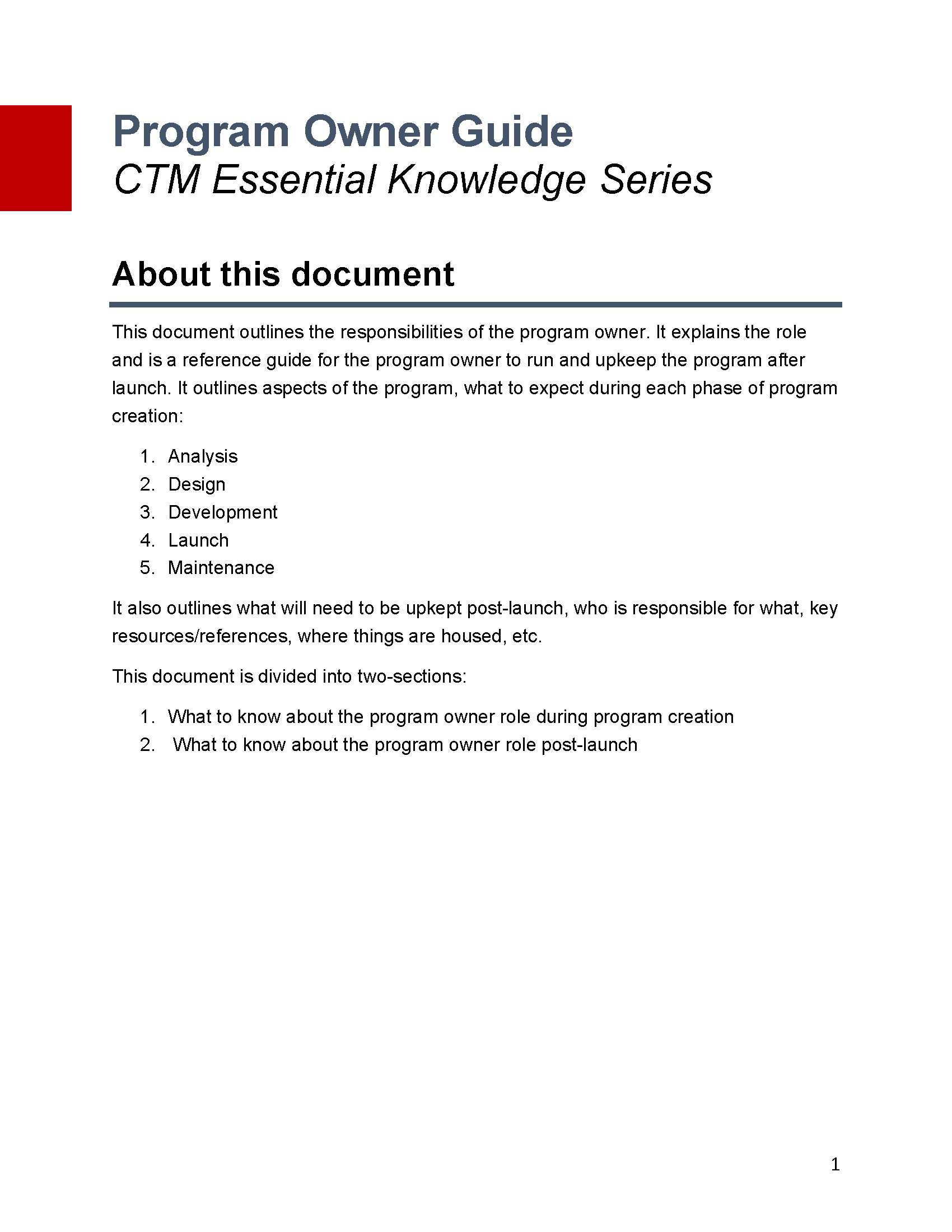 Program Owner Guide
CTM Essential Knowledge Series

About this document

This document outlines the responsibilities of the program owner. It explains the role and is a reference guide for the program owner to run and upkeep the program after launch. It outlines aspects of the program, what to expect during each phase of program creation:

1. Analysis
2. Design
3. Development
4. Launch
5. Maintenance

It also outlines what will need to be upkept post-launch, who is responsible for what, key resources/references, where things are housed, etc.

This document is divided into two-sections:

1. What to know about the program owner role during program creation
2. What to know about the program owner role post-launch

1